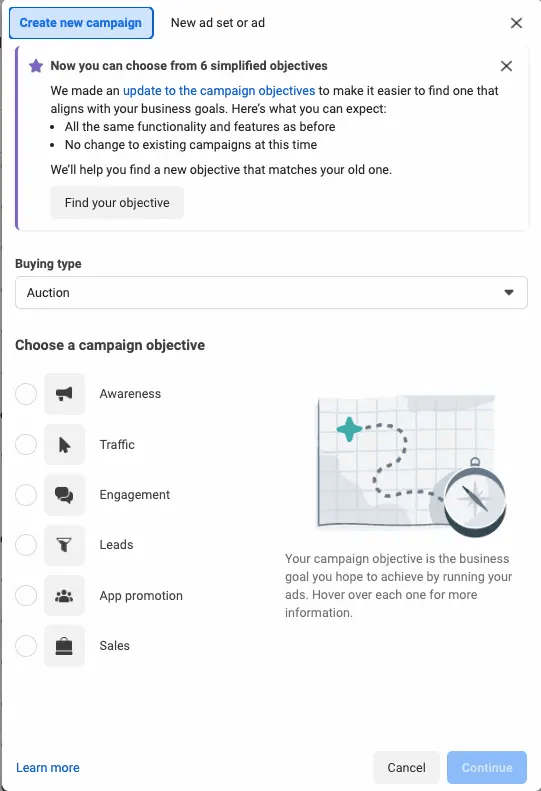 Create new campaign New ad set or ad

Now you can choose from 6 simplified objectives

We made an update to the campaign objectives to make it easier to find one that aligns with your business goals. Here's what you can expect:
• All the same functionality and features as before
• No change to existing campaigns at this time

We'll help you find a new objective that matches your old one.

Find your objective

Buying type

Auction

Choose a campaign objective

Awareness

Traffic

Engagement

Leads

App promotion

Sales

Your campaign objective is the business goal you hope to achieve by running your ads. Hover over each one for more information.

Learn more

Cancel

Continue